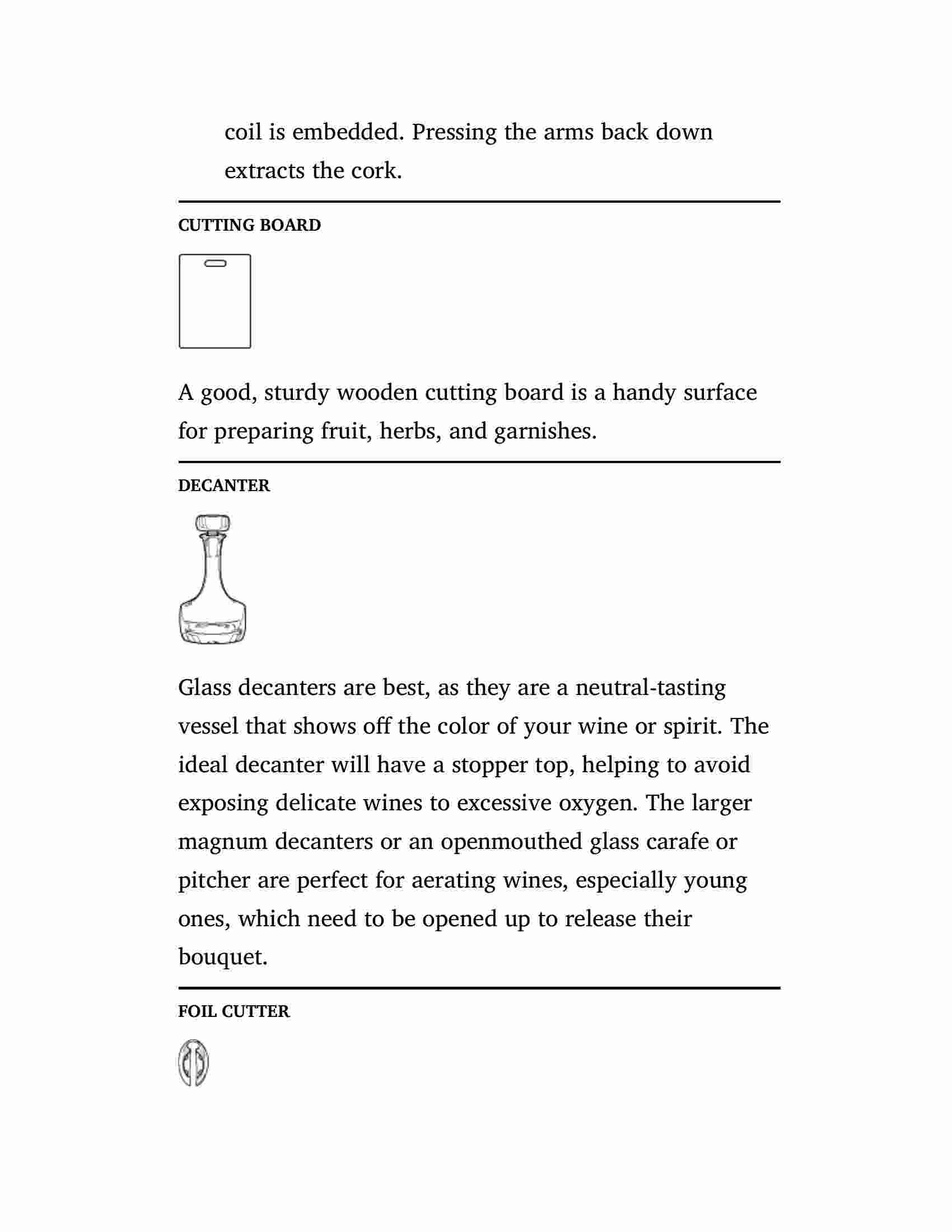 coil is embedded. Pressing the arms back down extracts the cork.

CUTTING BOARD

A good, sturdy wooden cutting board is a handy surface for preparing fruit, herbs, and garnishes.

DECANTER

Glass decanters are best, as they are a neutral-tasting vessel that shows off the color of your wine or spirit. The ideal decanter will have a stopper top, helping to avoid exposing delicate wines to excessive oxygen. The larger magnum decanters or an openmouthed glass carafe or pitcher are perfect for aerating wines, especially young ones, which need to be opened up to release their bouquet.

FOIL CUTTER